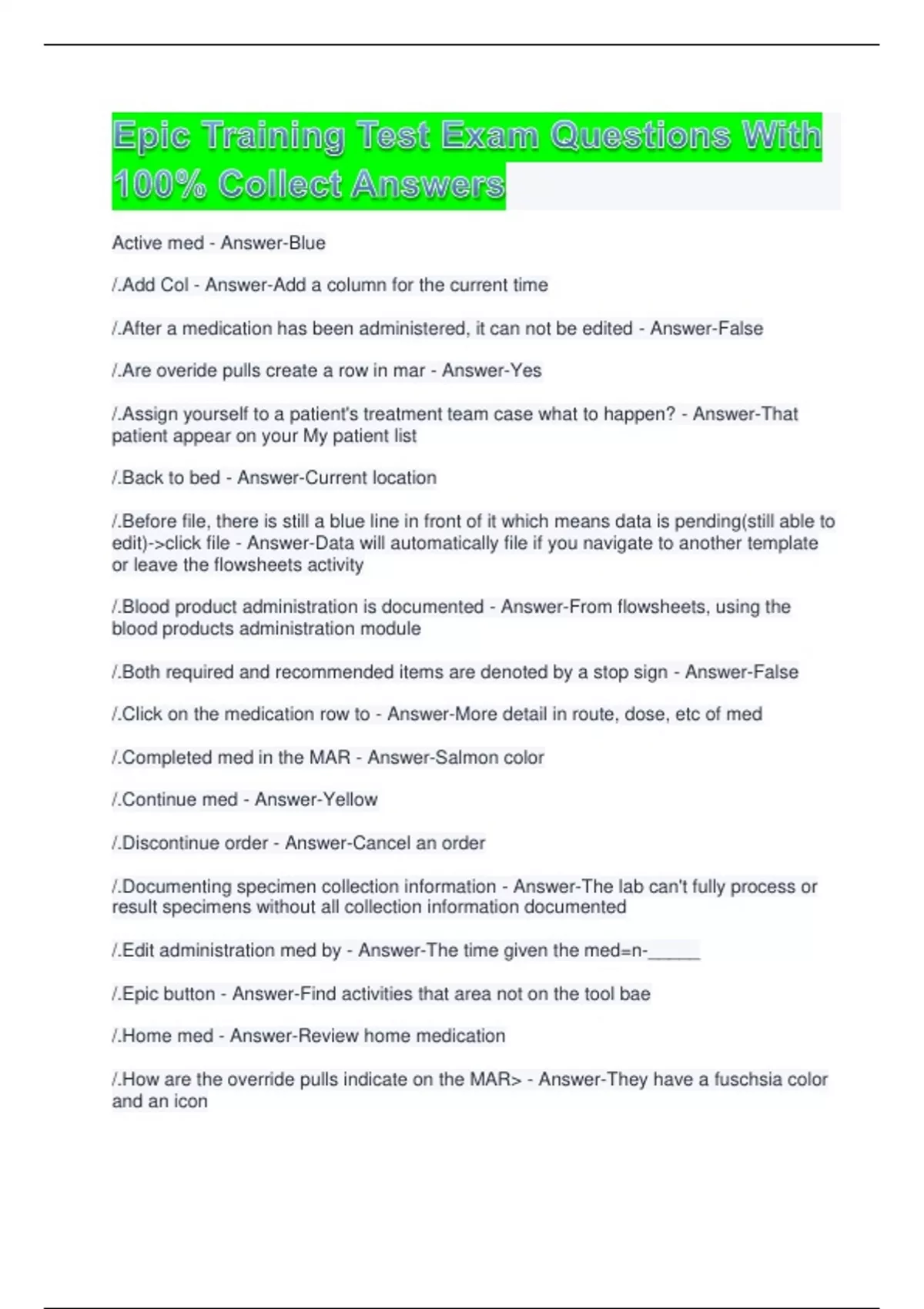 Epic Training Test Exam Questions With 100% Collect Answers

Active med - Answer-Blue

/.Add Col - Answer-Add a column for the current time

/.After a medication has been administered, it can not be edited - Answer-False

/.Are overide pulls create a row in mar - Answer-Yes

/.Assign yourself to a patient's treatment team case what to happen? - Answer-That patient appear on your My patient list

/.Back to bed - Answer-Current location

/.Before file, there is still a blue line in front of it which means data is pending(still able to edit)->click file - Answer-Data will automatically file if you navigate to another template or leave the flowsheets activity

/.Blood product administration is documented - Answer-From flowsheets, using the blood products administration module

/.Both required and recommended items are denoted by a stop sign - Answer-False

/.Click on the medication row to - Answer-More detail in route, dose, etc of med

/.Completed med in the MAR - Answer-Salmon color

/.Continue med - Answer-Yellow

/.Discontinue order - Answer-Cancel an order

/.Documenting specimen collection information - Answer-The lab can't fully process or result specimens without all collection information documented

/.Edit administration med by - Answer-The time given the med=n-______

/.Epic button - Answer-Find activities that area not on the tool bae

/.Home med - Answer-Review home medication

/.How are the override pulls indicate on the MAR> - Answer-They have a fuschsia color and an icon